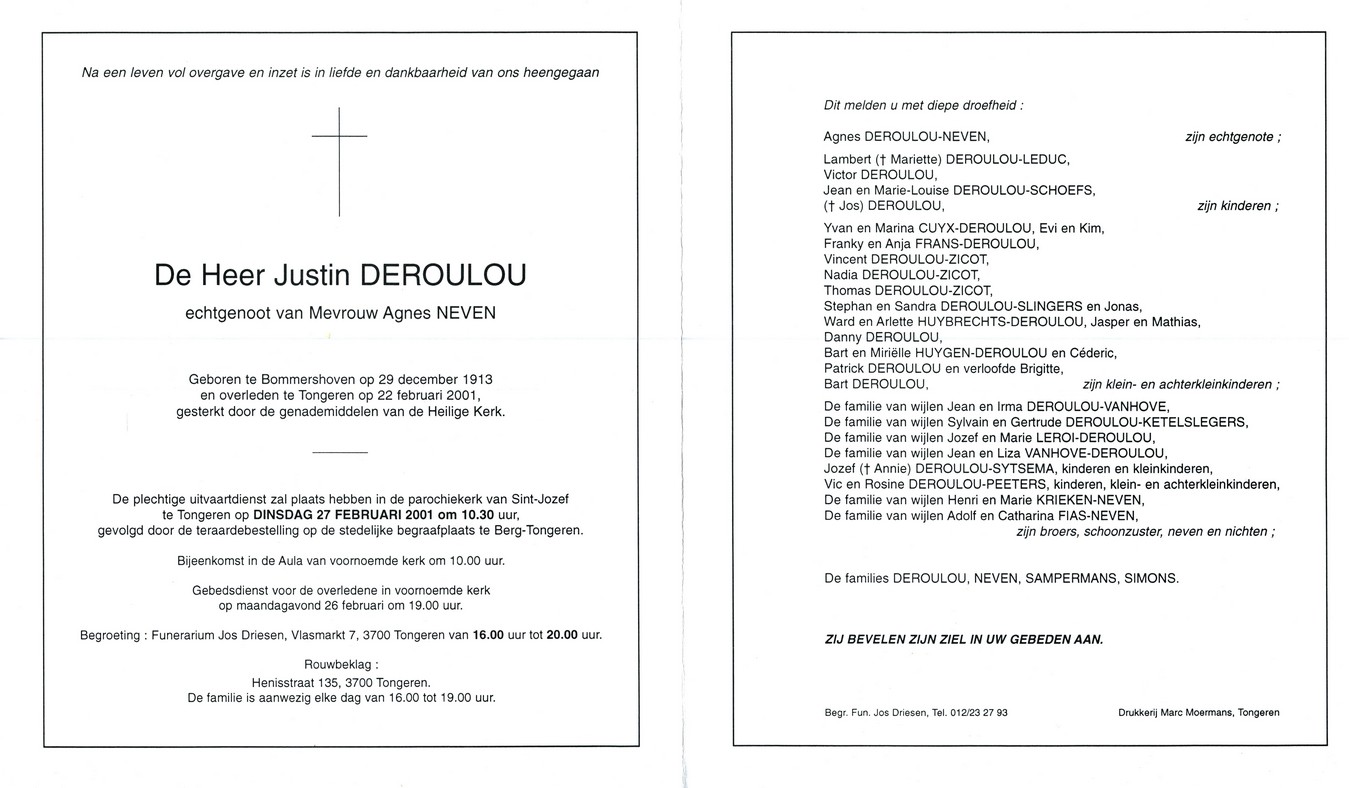 Na een leven vol overgave en inzet is in liefde en dankbaarheid van ons heengegaan

De Heer Justin DEROULOU

echtgenoot van Mevrouw Agnes NEVEN

Geboren te Bommershoven op 29 december 1913
en overleden te Tongeren op 22 februari 2001,
gesterkt door de genademiddelen van de Heilige Kerk.

De plechtige uitvaartdienst zal plaats hebben in de parochiekerk van Sint-Jozef te Tongeren op DINSDAG 27 FEBRUARI 2001 om 10.30 uur, gevolgd door de teraardebestelling op de stedelijke begraafplaats te Berg-Tongeren.

Bijeenkomst in de Aula van voornoemde kerk om 10.00 uur.

Gebedsdienst voor de overledene in voornoemde kerk op maandagavond 26 februari om 19.00 uur.

Begroeting : Funerarium Jos Driesen, Vlasmarkt 7, 3700 Tongeren van 16.00 uur tot 20.00 uur.

Rouwbeklag :
Henisstraat 135, 3700 Tongeren.
De familie is aanwezig elke dag van 16.00 tot 19.00 uur.

Dit melden u met diepe droefheid :

Agnes DEROULOU-NEVEN, zijn echtgenote ;

Lambert († Mariette) DEROULOU-LEDUC,
Victor DEROULOU,
Jean en Marie-Louise DEROULOU-SCHOEFS,
(† Jos) DEROULOU, zijn kinderen ;

Yvan en Marina CUYX-DEROULOU, Evi en Kim,
Franky en Anja FRANS-DEROULOU,
Vincent DEROULOU-ZICOT,
Nadia DEROULOU-ZICOT,
Thomas DEROULOU-ZICOT,
Stephan en Sandra DEROULOU-SLINGERS en Jonas,
Ward en Arlette HUYBRECHTS-DEROULOU, Jasper en Mathias,
Danny DEROULOU,
Bart en Miriëlle HUYGEN-DEROULOU en Céderic,
Patrick DEROULOU en verloofde Brigitte,
Bart DEROULOU, zijn klein- en achterkleinkinderen ;

De familie van wijlen Jean en Irma DEROULOU-VANHOVE,
De familie van wijlen Sylvain en Gertrude DEROULOU-KETELSLEGERS,
De familie van wijlen Jozef en Marie LEROI-DEROULOU,
De familie van wijlen Jean en Liza VANHOVE-DEROULOU,
Jozef († Annie) DEROULOU-SYTSEMA, kinderen en kleinkinderen,
Vic en Rosine DEROULOU-PEETERS, kinderen, klein- en achterkleinkinderen,
De familie van wijlen Henri en Marie KRIEKEN-NEVEN,
De familie van wijlen Adolf en Catharina FIAS-NEVEN,
zijn broers, schoonzuster, neven en nichten ;

De families DEROULOU, NEVEN, SAMPERMANS, SIMONS.

ZIJ BEVELEN ZIJN ZIEL IN UW GEBEDEN AAN.

Begr. Fun. Jos Driesen, Tel. 012/23 27 93

Drukkerij Marc Moermans, Tongeren